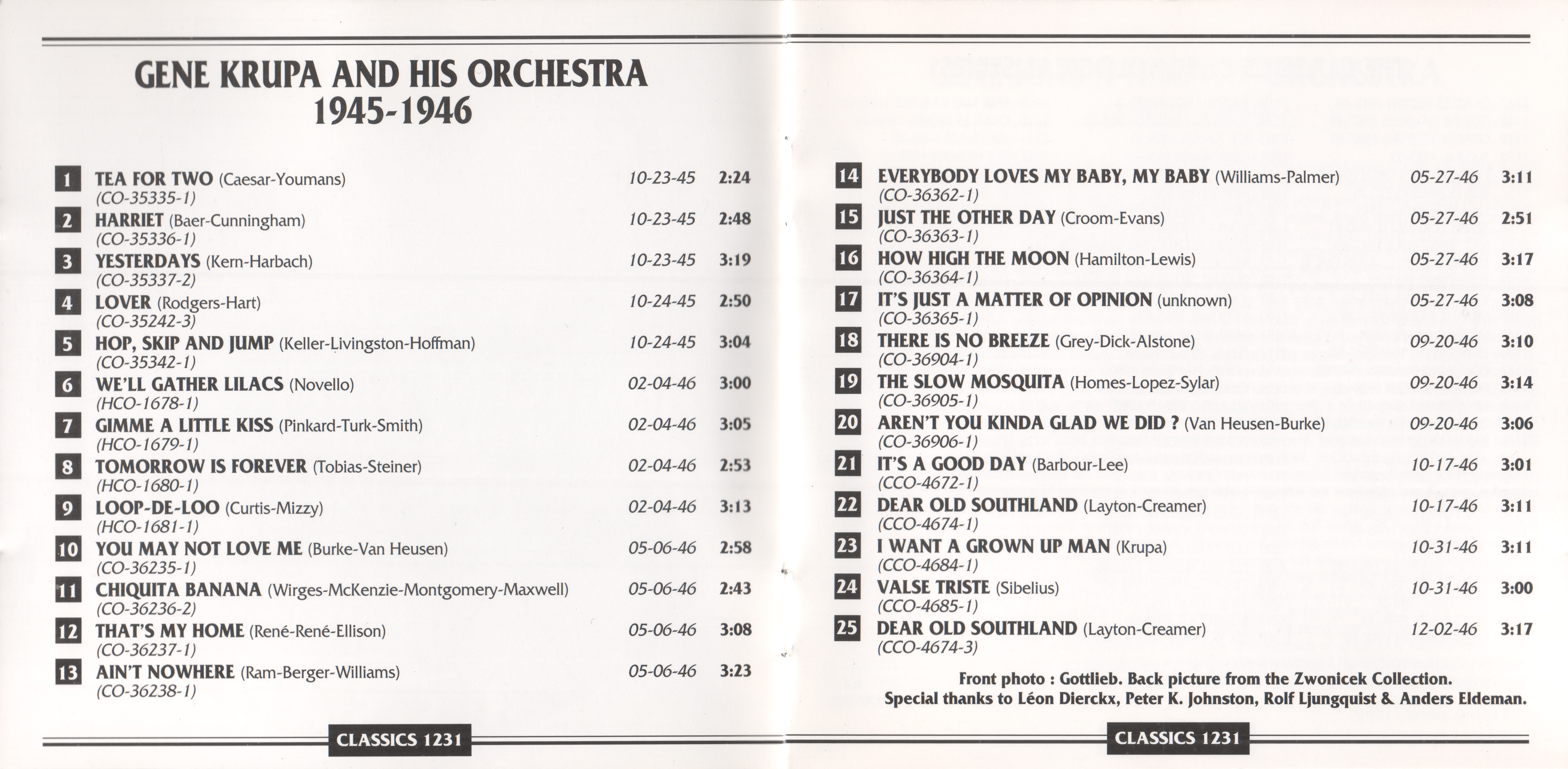 GENE KRUPA AND HIS ORCHESTRA
1945-1946

1 TEA FOR TWO (Caesar-Youmans) 10-23-45 2:24
(CO-35335-1)
2 HARRIET (Baer-Cunningham) 10-23-45 2:48
(CO-35336-1)
3 YESTERDAYS (Kern-Harbach) 10-23-45 3:19
(CO-35337-2)
4 LOVER (Rodgers-Hart) 10-24-45 2:50
(CO-35242-3)
5 HOP, SKIP AND JUMP (Keller-Livingston-Hoffman) 10-24-45 3:04
(CO-35342-1)
6 WE'LL GATHER LILACS (Novello) 02-04-46 3:00
(HCO-1678-1)
7 GIMME A LITTLE KISS (Pinkard-Turk-Smith) 02-04-46 3:05
(HCO-1679-1)
8 TOMORROW IS FOREVER (Tobias-Steiner) 02-04-46 2:53
(HCO-1680-1)
9 LOOP-DE-LOO (Curtis-Mizzy) 02-04-46 3:13
(HCO-1681-1)
10 YOU MAY NOT LOVE ME (Burke-Van Heusen) 05-06-46 2:58
(CO-36235-1)
11 CHIQUITA BANANA (Wirges-McKenzie-Montgomery-Maxwell) 05-06-46 2:43
(CO-36236-2)
12 THAT'S MY HOME (René-René-Ellison) 05-06-46 3:08
(CO-36237-1)
13 AIN'T NOWHERE (Ram-Berger-Williams) 05-06-46 3:23
(CO-36238-1)

CLASSICS 1231

14 EVERYBODY LOVES MY BABY, MY BABY (Williams-Palmer) 05-27-46 3:11
(CO-36362-1)
15 JUST THE OTHER DAY (Croom-Evans) 05-27-46 2:51
(CO-36363-1)
16 HOW HIGH THE MOON (Hamilton-Lewis) 05-27-46 3:17
(CO-36364-1)
17 IT'S JUST A MATTER OF OPINION (unknown) 05-27-46 3:08
(CO-36365-1)
18 THERE IS NO BREEZE (Grey-Dick-Alstone) 09-20-46 3:10
(CO-36904-1)
19 THE SLOW MOSQUITA (Homes-Lopez-Sylar) 09-20-46 3:14
(CO-36905-1)
20 AREN'T YOU KINDA GLAD WE DID ? (Van Heusen-Burke) 09-20-46 3:06
(CO-36906-1)
21 IT'S A GOOD DAY (Barbour-Lee) 10-17-46 3:01
(CCO-4672-1)
22 DEAR OLD SOUTHLAND (Layton-Creamer) 10-17-46 3:11
(CCO-4674-1)
23 I WANT A GROWN UP MAN (Krupa) 10-31-46 3:11
(CCO-4684-1)
24 VALSE TRISTE (Sibelius) 10-31-46 3:00
(CCO-4685-1)
25 DEAR OLD SOUTHLAND (Layton-Creamer) 12-02-46 3:17
(CCO-4674-3)

Front photo : Gottlieb. Back picture from the Zwonicek Collection.
Special thanks to Léon Dierckx, Peter K. Johnston, Rolf Ljungquist & Anders Eldeman.

CLASSICS 1231